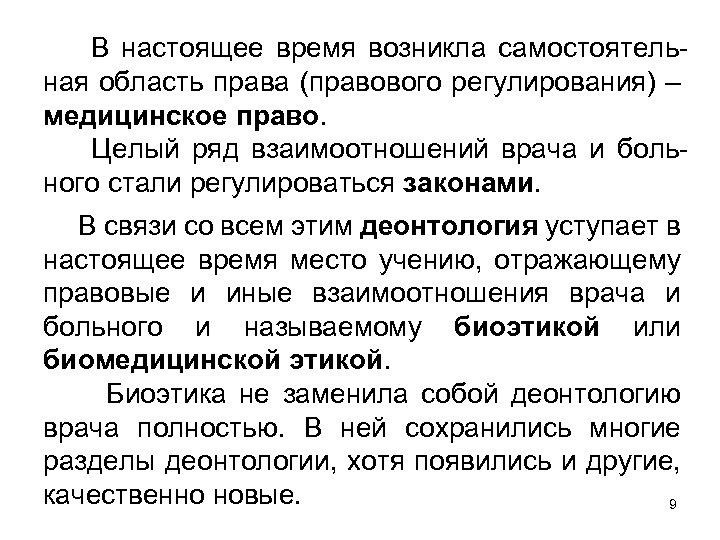 В настоящее время возникла самостоятельная область права (правового регулирования) – медицинское право.

Целый ряд взаимоотношений врача и больного стали регулироваться законами.

В связи со всем этим деонтология уступает в настоящее время место учению, отражающему правовые и иные взаимоотношения врача и больного и называемому биоэтикой или биомедицинской этикой.

Биоэтика не заменила собой деонтологию врача полностью. В ней сохранились многие разделы деонтологии, хотя появились и другие, качественно новые.

9